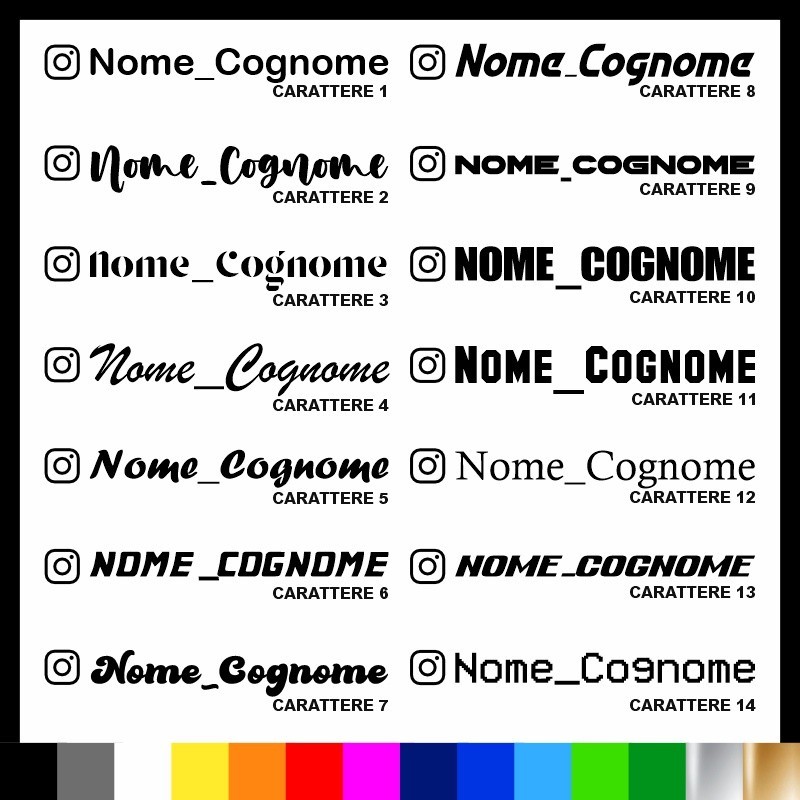 Nome_Cognome
CARATTERE 1

Nome_Cognome
CARATTERE 2

Nome_Cognome
CARATTERE 3

Nome_Cognome
CARATTERE 4

Nome_Cognome
CARATTERE 5

NOME_COGNOME
CARATTERE 6

Nome_Cognome
CARATTERE 7

Nome_Cognome
CARATTERE 8

NOME_COGNOME
CARATTERE 9

NOME_COGNOME
CARATTERE 10

NOME_COGNOME
CARATTERE 11

Nome_Cognome
CARATTERE 12

NOME_COGNOME
CARATTERE 13

Nome_Cognome
CARATTERE 14